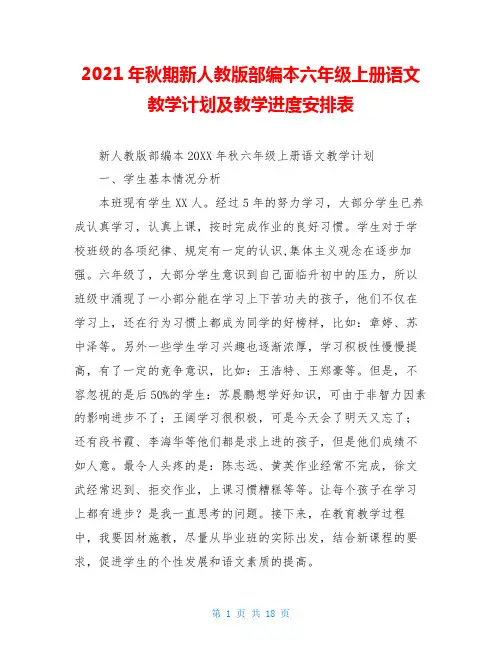 2021年秋期新人教版部编本六年级上册语文教学计划及教学进度安排表

新人教版部编本20XX年秋六年级上册语文教学计划

一、学生基本情况分析

本班现有学生XX人。经过5年的努力学习，大部分学生已养成认真学习，认真上课，按时完成作业的良好习惯。学生对于学校班级的各项纪律、规定有一定的认识,集体主义观念在逐步加强。六年级了，大部分学生意识到自己面临升初中的压力，所以班级中涌现了一小部分能在学习上下苦功夫的孩子，他们不仅在学习上，还在行为习惯上都成为同学的好榜样，比如：章婷、苏中泽等。另外一些学生学习兴趣也逐渐浓厚，学习积极性慢慢提高，有了一定的竞争意识，比如：王浩特、王郑豪等。但是，不容忽视的是后50%的学生：苏晨鹏想学好知识，可由于非智力因素的影响进步不了；王阔学习很积极，可是今天会了明天又忘了；还有段书霞、李海华等他们都是求上进的孩子，但是他们成绩不如人意。最令人头疼的是：陈志远、黄英作业经常不完成，徐文武经常迟到、拒交作业，上课习惯糟糕等等。让每个孩子在学习上都有进步？是我一直思考的问题。接下来，在教育教学过程中，我要因材施教，尽量从毕业班的实际出发，结合新课程的要求，促进学生的个性发展和语文素质的提高。

第 1 页 共 18 页